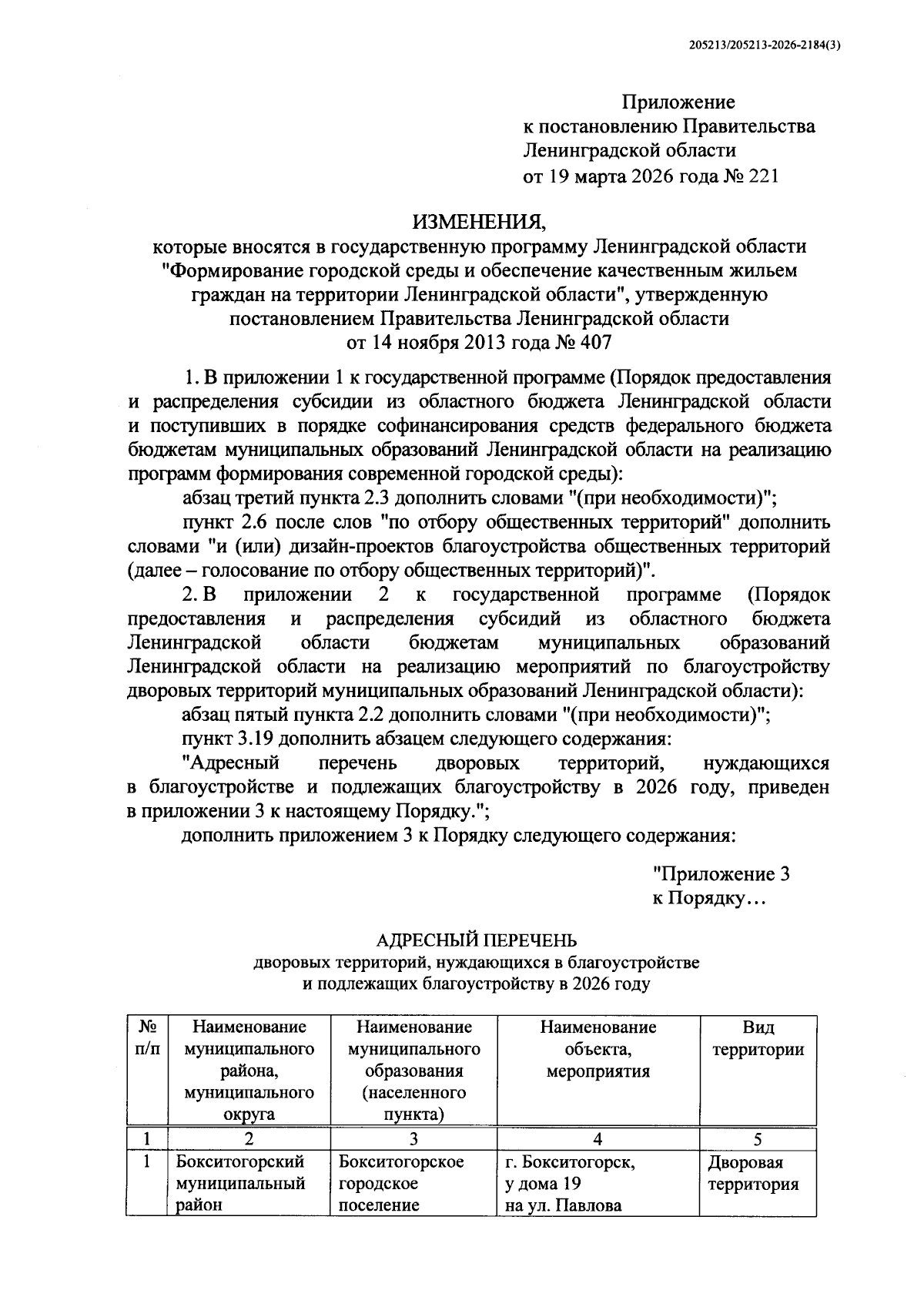 205213/205213-2026-2184(3)

Приложение
к постановлению Правительства
Ленинградской области
от 19 марта 2026 года № 221

ИЗМЕНЕНИЯ,
которые вносятся в государственную программу Ленинградской области "Формирование городской среды и обеспечение качественным жильем граждан на территории Ленинградской области", утвержденную постановлением Правительства Ленинградской области
от 14 ноября 2013 года № 407

1. В приложении 1 к государственной программе (Порядок предоставления и распределения субсидии из областного бюджета Ленинградской области и поступивших в порядке софинансирования средств федерального бюджета бюджетам муниципальных образований Ленинградской области на реализацию программ формирования современной городской среды):

абзац третий пункта 2.3 дополнить словами "(при необходимости)";

пункт 2.6 после слов "по отбору общественных территорий" дополнить словами "и (или) дизайн-проектов благоустройства общественных территорий (далее – голосование по отбору общественных территорий)".

2. В приложении 2 к государственной программе (Порядок предоставления и распределения субсидий из областного бюджета Ленинградской области бюджетам муниципальных образований Ленинградской области на реализацию мероприятий по благоустройству дворовых территорий муниципальных образований Ленинградской области):

абзац пятый пункта 2.2 дополнить словами "(при необходимости)";

пункт 3.19 дополнить абзацем следующего содержания:

"Адресный перечень дворовых территорий, нуждающихся в благоустройстве и подлежащих благоустройству в 2026 году, приведен в приложении 3 к настоящему Порядку.";

дополнить приложением 3 к Порядку следующего содержания:

"Приложение 3
к Порядку…

АДРЕСНЫЙ ПЕРЕЧЕНЬ
дворовых территорий, нуждающихся в благоустройстве
и подлежащих благоустройству в 2026 году

| № п/п | Наименование муниципального района, муниципального округа | Наименование муниципального образования (населенного пункта) | Наименование объекта, мероприятия | Вид территории |
|---|---|---|---|---|
| 1 | 2 | 3 | 4 | 5 |
| 1 | Бокситогорский муниципальный район | Бокситогорское городское поселение | г. Бокситогорск, у дома 19 на ул. Павлова | Дворовая территория |